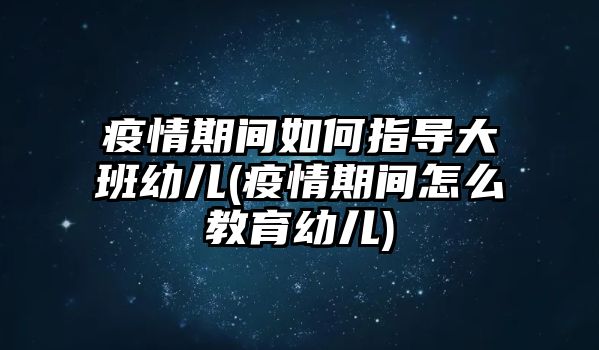 疫情期间如何指导大班幼儿(疫情期间怎么教育幼儿)